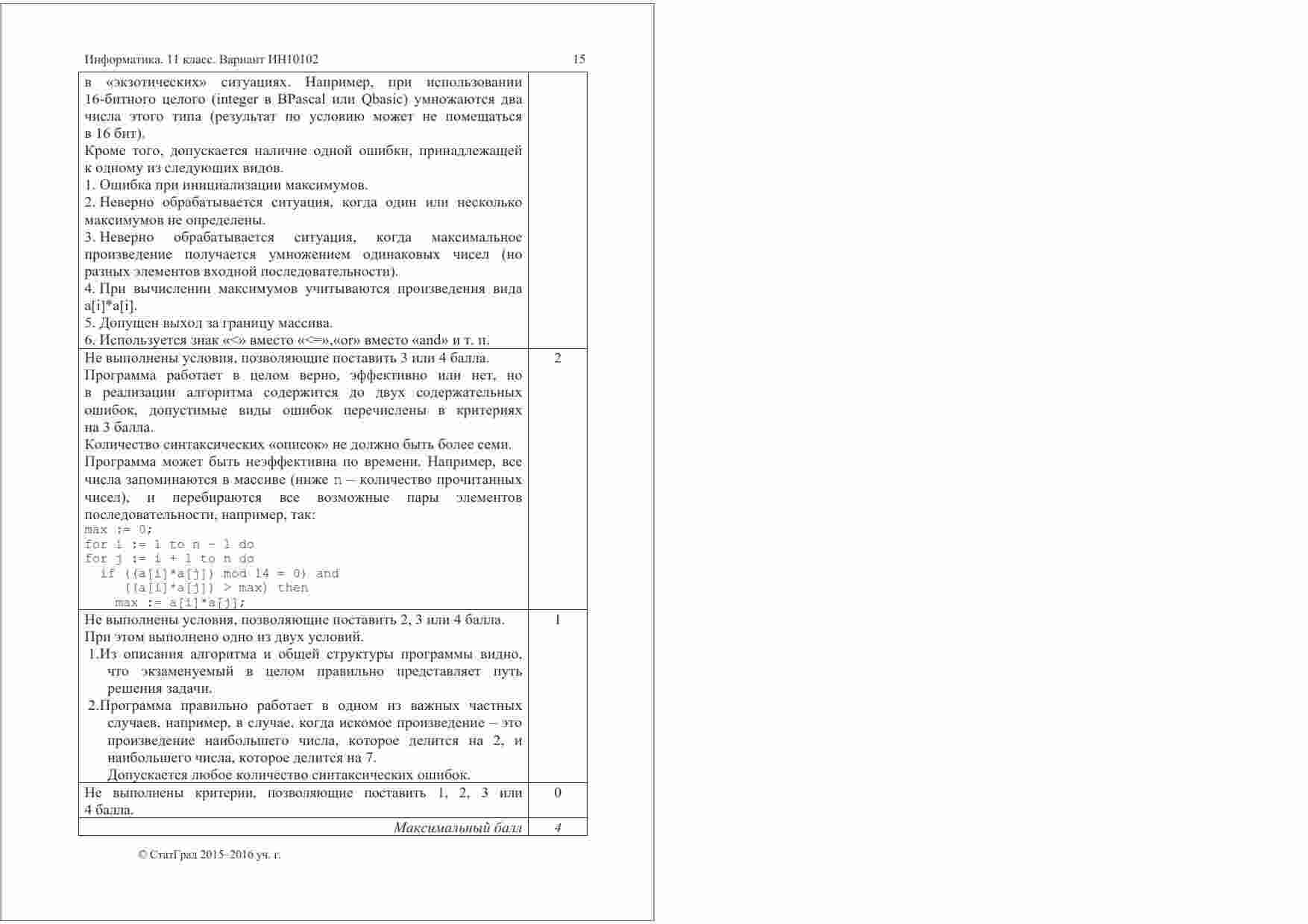 Информатика. 11 класс. Вариант ИН10102 15

| в «экзотических» ситуациях. Например, при использовании 16-битного целого (integer в BPascal или Qbasic) умножаются два числа этого типа (результат по условию может не помещаться в 16 бит). Кроме того, допускается наличие одной ошибки, принадлежащей к одному из следующих видов. 1. Ошибка при инициализации максимумов. 2. Неверно обрабатывается ситуация, когда один или несколько максимумов не определены. 3. Неверно обрабатывается ситуация, когда максимальное произведение получается умножением одинаковых чисел (но разных элементов входной последовательности). 4. При вычислении максимумов учитываются произведения вида a[i]*a[i]. 5. Допущен выход за границу массива. 6. Используется знак «<» вместо «<=»,«or» вместо «and» и т. п. | |
|---|---|
| Не выполнены условия, позволяющие поставить 3 или 4 балла. Программа работает в целом верно, эффективно или нет, но в реализации алгоритма содержится до двух содержательных ошибок, допустимые виды ошибок перечислены в критериях на 3 балла. Количество синтаксических «описок» не должно быть более семи. Программа может быть неэффективна по времени. Например, все числа запоминаются в массиве (ниже n – количество прочитанных чисел), и перебираются все возможные пары элементов последовательности, например, так: max := 0; for i := 1 to n - 1 do for j := i + 1 to n do if ((a[i]*a[j]) mod 14 = 0) and ((a[i]*a[j]) > max) then max := a[i]*a[j]; | 2 |
| Не выполнены условия, позволяющие поставить 2, 3 или 4 балла. При этом выполнено одно из двух условий. 1.Из описания алгоритма и общей структуры программы видно, что экзаменуемый в целом правильно представляет путь решения задачи. 2.Программа правильно работает в одном из важных частных случаев, например, в случае, когда искомое произведение – это произведение наибольшего числа, которое делится на 2, и наибольшего числа, которое делится на 7. Допускается любое количество синтаксических ошибок. | 1 |
| Не выполнены критерии, позволяющие поставить 1, 2, 3 или 4 балла. | 0 |
| Максимальный балл | 4 |

© СтатГрад 2015–2016 уч. г.